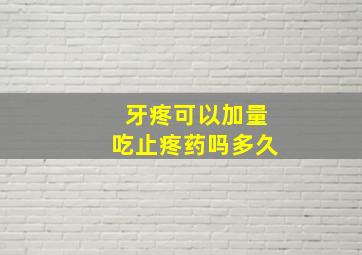 牙疼可以加量
吃止疼药吗多久